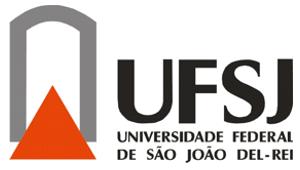 UFSJ
UNIVERSIDADE FEDERAL
DE SÃO JOÃO DEL-REI